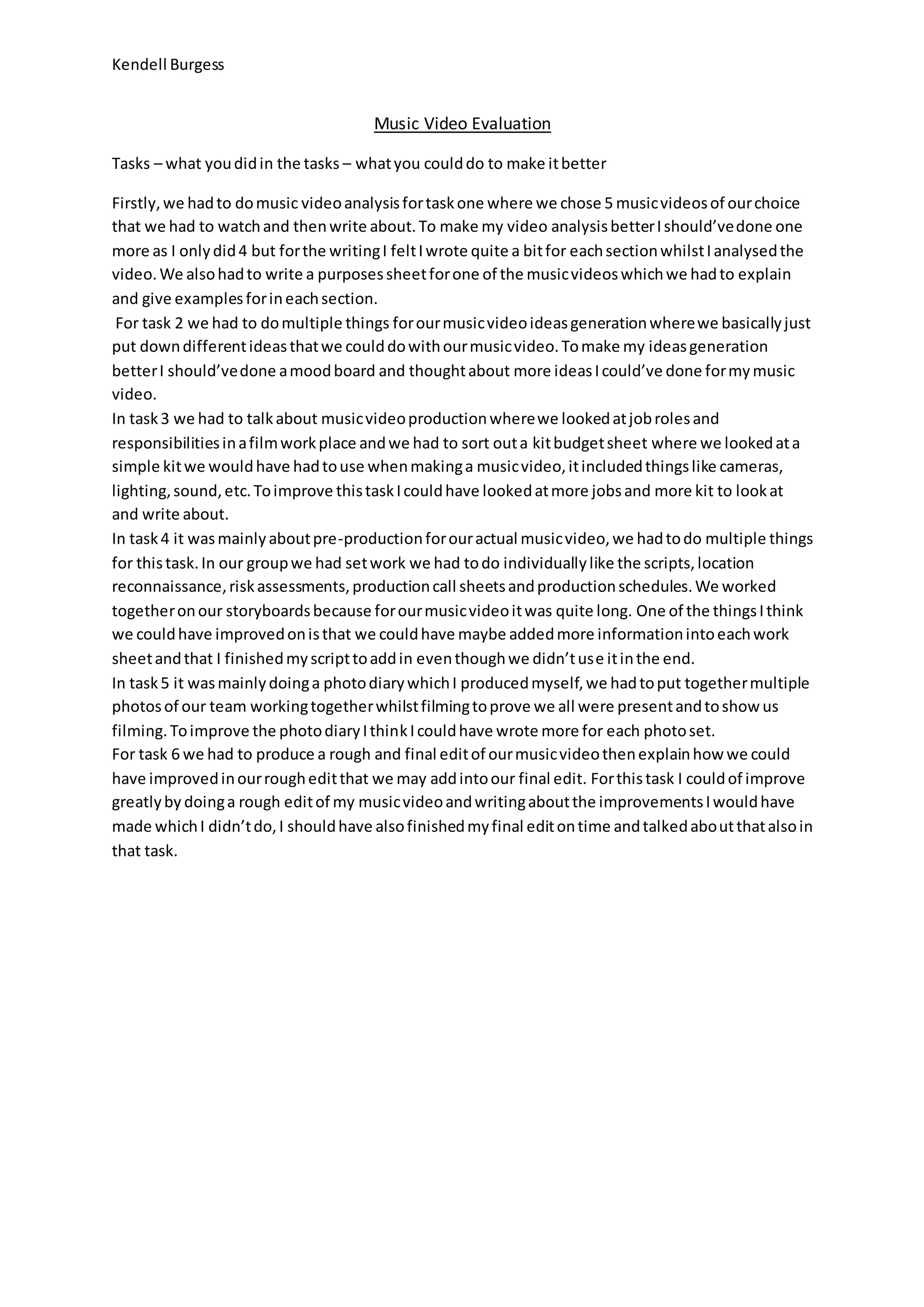 Kendell Burgess

Music Video Evaluation

Tasks – what you did in the tasks – what you could do to make it better

Firstly, we had to do music video analysis for task one where we chose 5 music videos of our choice that we had to watch and then write about. To make my video analysis better I should've done one more as I only did 4 but for the writing I felt I wrote quite a bit for each section whilst I analysed the video. We also had to write a purposes sheet for one of the music videos which we had to explain and give examples for in each section.
For task 2 we had to do multiple things for our music video ideas generation where we basically just put down different ideas that we could do with our music video. To make my ideas generation better I should've done a mood board and thought about more ideas I could've done for my music video.
In task 3 we had to talk about music video production where we looked at job roles and responsibilities in a film work place and we had to sort out a kit budget sheet where we looked at a simple kit we would have had to use when making a music video, it included things like cameras, lighting, sound, etc. To improve this task I could have looked at more jobs and more kit to look at and write about.
In task 4 it was mainly about pre-production for our actual music video, we had to do multiple things for this task. In our group we had set work we had to do individually like the scripts, location reconnaissance, risk assessments, production call sheets and production schedules. We worked together on our storyboards because for our music video it was quite long. One of the things I think we could have improved on is that we could have maybe added more information into each work sheet and that I finished my script to add in even though we didn't use it in the end.
In task 5 it was mainly doing a photo diary which I produced myself, we had to put together multiple photos of our team working together whilst filming to prove we all were present and to show us filming. To improve the photo diary I think I could have wrote more for each photo set.
For task 6 we had to produce a rough and final edit of our music video then explain how we could have improved in our rough edit that we may add into our final edit. For this task I could of improve greatly by doing a rough edit of my music video and writing about the improvements I would have made which I didn't do, I should have also finished my final edit on time and talked about that also in that task.